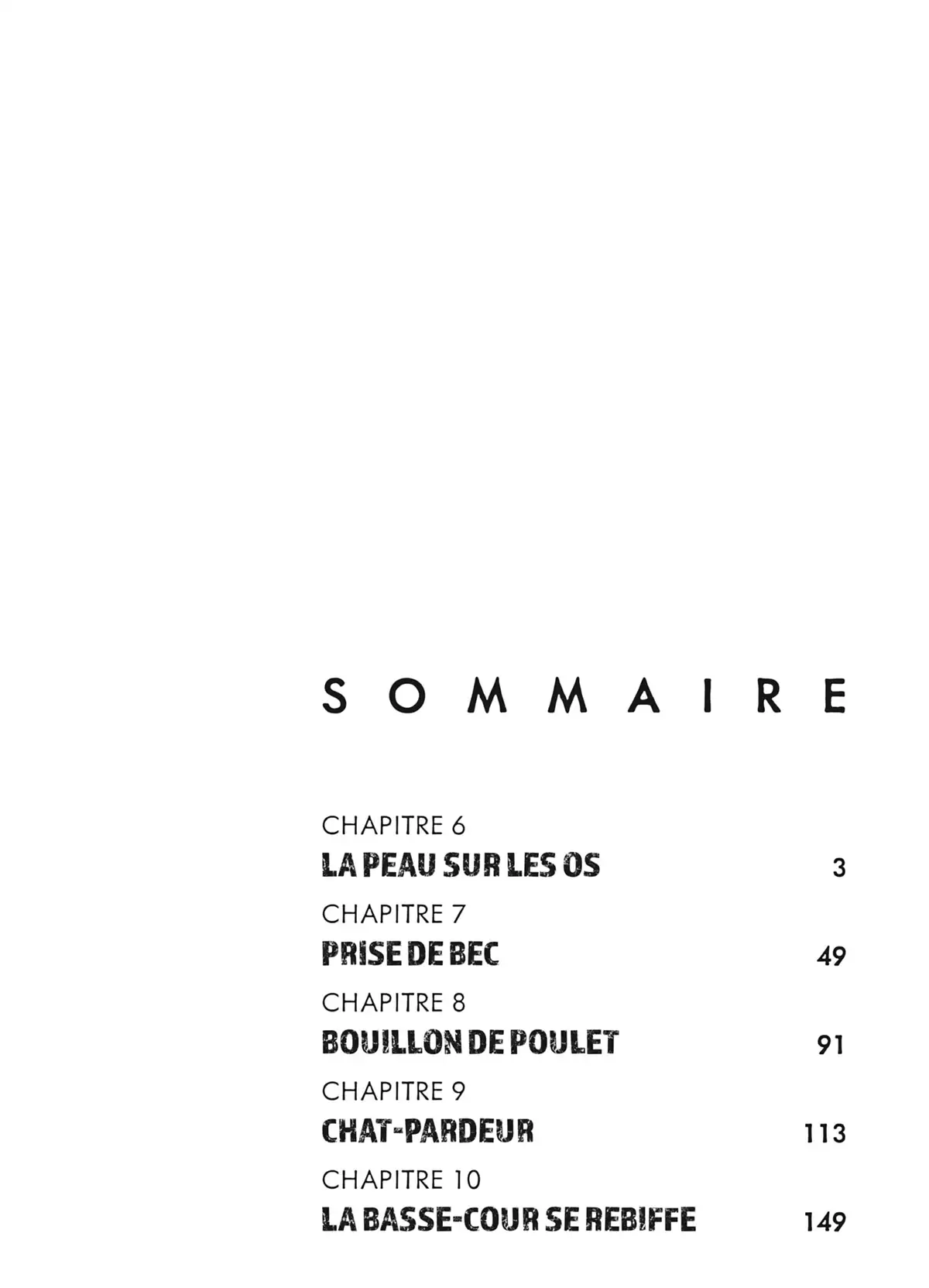 SOMMAIRE

CHAPITRE 6
LA PEAU SUR LES OS 3

CHAPITRE 7
PRISE DE BEC 49

CHAPITRE 8
BOUILLON DE POULET 91

CHAPITRE 9
CHAT-PARDEUR 113

CHAPITRE 10
LA BASSE-COUR SE REBIFFE 149